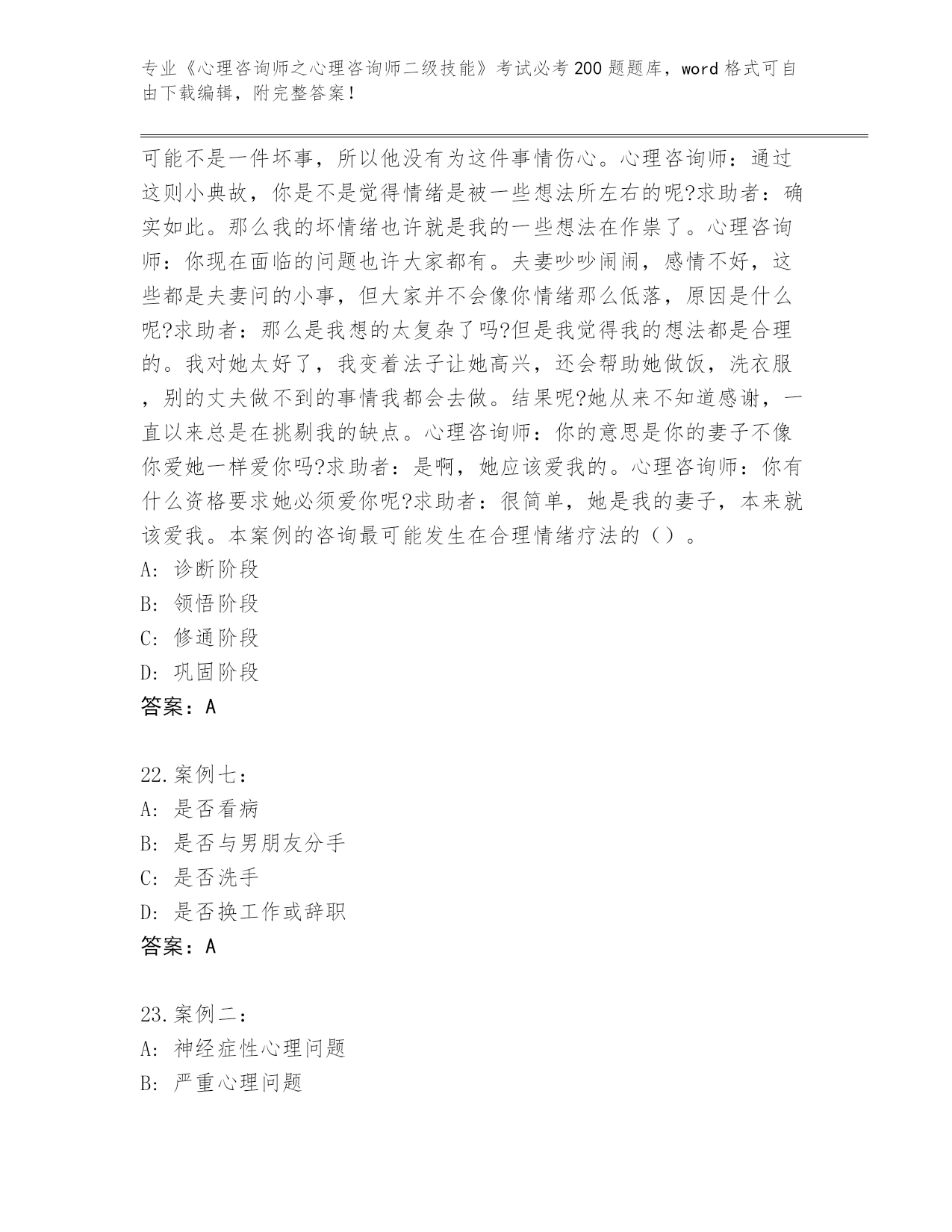 专业《心理咨询师之心理咨询师二级技能》考试必考200题题库，word格式可自由下载编辑，附完整答案！

可能不是一件坏事，所以他没有为这件事情伤心。心理咨询师：通过这则小典故，你是不是觉得情绪是被一些想法所左右的呢?求助者：确实如此。那么我的坏情绪也许就是我的一些想法在作祟了。心理咨询师：你现在面临的问题也许大家都有。夫妻吵吵闹闹，感情不好，这些都是夫妻问的小事，但大家并不会像你情绪那么低落，原因是什么呢?求助者：那么是我想的太复杂了吗?但是我觉得我的想法都是合理的。我对她太好了，我变着法子让她高兴，还会帮助她做饭，洗衣服，别的丈夫做不到的事情我都会去做。结果呢?她从来不知道感谢，一直以来总是在挑剔我的缺点。心理咨询师：你的意思是你的妻子不像你爱她一样爱你吗?求助者：是啊，她应该爱我的。心理咨询师：你有什么资格要求她必须爱你呢?求助者：很简单，她是我的妻子，本来就该爱我。本案例的咨询最可能发生在合理情绪疗法的（）。
A: 诊断阶段
B: 领悟阶段
C: 修通阶段
D: 巩固阶段
答案：A

22.案例七：
A: 是否看病
B: 是否与男朋友分手
C: 是否洗手
D: 是否换工作或辞职
答案：A

23.案例二：
A: 神经症性心理问题
B: 严重心理问题